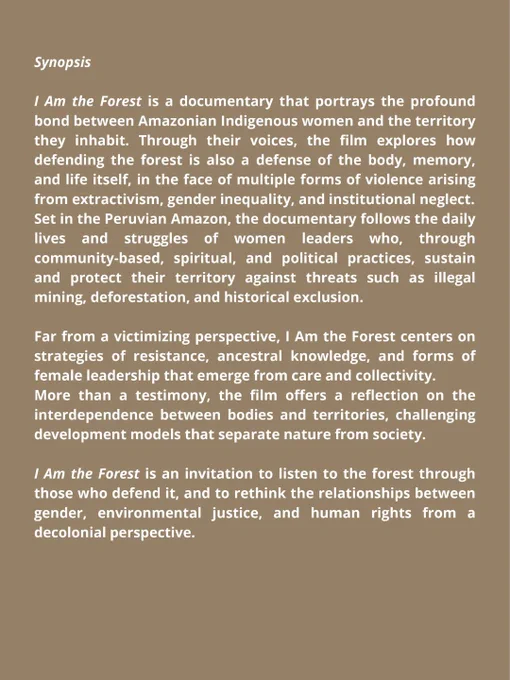 Synopsis

I Am the Forest is a documentary that portrays the profound bond between Amazonian Indigenous women and the territory they inhabit. Through their voices, the film explores how defending the forest is also a defense of the body, memory, and life itself, in the face of multiple forms of violence arising from extractivism, gender inequality, and institutional neglect. Set in the Peruvian Amazon, the documentary follows the daily lives and struggles of women leaders who, through community-based, spiritual, and political practices, sustain and protect their territory against threats such as illegal mining, deforestation, and historical exclusion.

Far from a victimizing perspective, I Am the Forest centers on strategies of resistance, ancestral knowledge, and forms of female leadership that emerge from care and collectivity.
More than a testimony, the film offers a reflection on the interdependence between bodies and territories, challenging development models that separate nature from society.

I Am the Forest is an invitation to listen to the forest through those who defend it, and to rethink the relationships between gender, environmental justice, and human rights from a decolonial perspective.